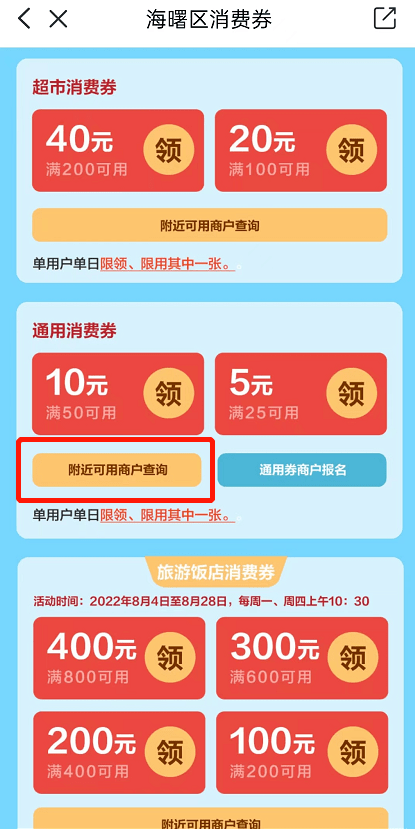 海曙区消费券

超市消费券

40元
满200可用
领

20元
满100可用
领

附近可用商户查询

单用户单日限领、限用其中一张。

通用消费券

10元
满50可用
领

5元
满25可用
领

附近可用商户查询

通用券商户报名

单用户单日限领、限用其中一张。

旅游饭店消费券

活动时间：2022年8月4日至8月28日，每周一、周四上午10：30

400元
满800可用
领

300元
满600可用
领

200元
满400可用
领

100元
满200可用
领

附近可用商户查询